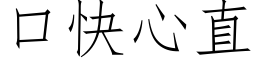 口快心直